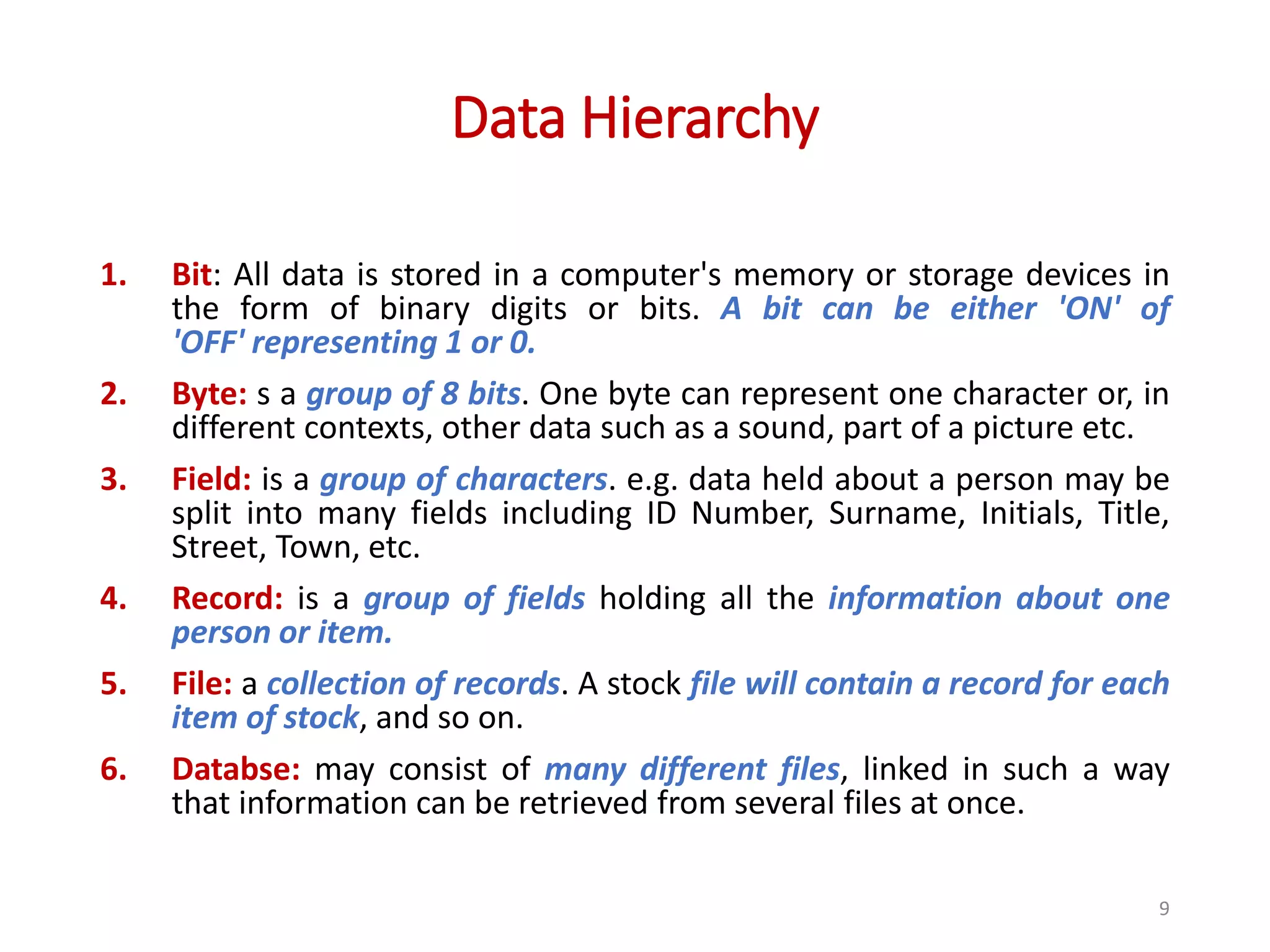 Data Hierarchy

1. Bit: All data is stored in a computer's memory or storage devices in the form of binary digits or bits. A bit can be either 'ON' of 'OFF' representing 1 or 0.

2. Byte: s a group of 8 bits. One byte can represent one character or, in different contexts, other data such as a sound, part of a picture etc.

3. Field: is a group of characters. e.g. data held about a person may be split into many fields including ID Number, Surname, Initials, Title, Street, Town, etc.

4. Record: is a group of fields holding all the information about one person or item.

5. File: a collection of records. A stock file will contain a record for each item of stock, and so on.

6. Databse: may consist of many different files, linked in such a way that information can be retrieved from several files at once.

9